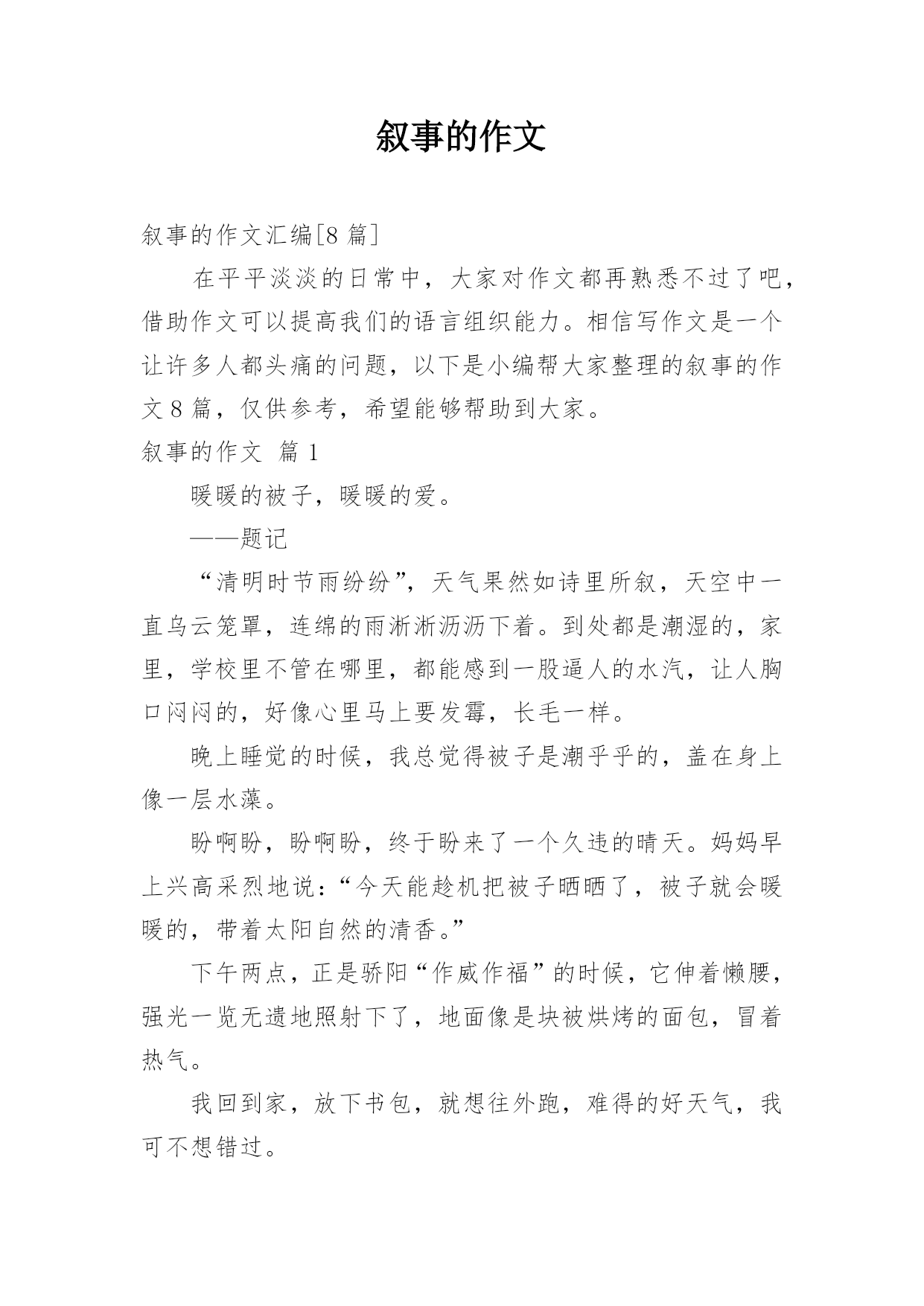 叙事的作文

叙事的作文汇编[8 篇]

在平平淡淡的日常中，大家对作文都再熟悉不过了吧，借助作文可以提高我们的语言组织能力。相信写作文是一个让许多人都头痛的问题，以下是小编帮大家整理的叙事的作文 8 篇，仅供参考，希望能够帮助到大家。

叙事的作文 篇 1

暖暖的被子，暖暖的爱。

——题记

“清明时节雨纷纷”，天气果然如诗里所叙，天空中一直乌云笼罩，连绵的雨淅淅沥沥下着。到处都是潮湿的，家里，学校里不管在哪里，都能感到一股逼人的水汽，让人胸口闷闷的，好像心里马上要发霉，长毛一样。

晚上睡觉的时候，我总觉得被子是潮乎乎的，盖在身上像一层水藻。

盼啊盼，盼啊盼，终于盼来了一个久违的晴天。妈妈早上兴高采烈地说：“今天能趁机把被子晒晒了，被子就会暖暖的，带着太阳自然的清香。”

下午两点，正是骄阳“作威作福”的时候，它伸着懒腰，强光一览无遗地照射下了，地面像是块被烘烤的面包，冒着热气。

我回到家，放下书包，就想往外跑，难得的好天气，我可不想错过。